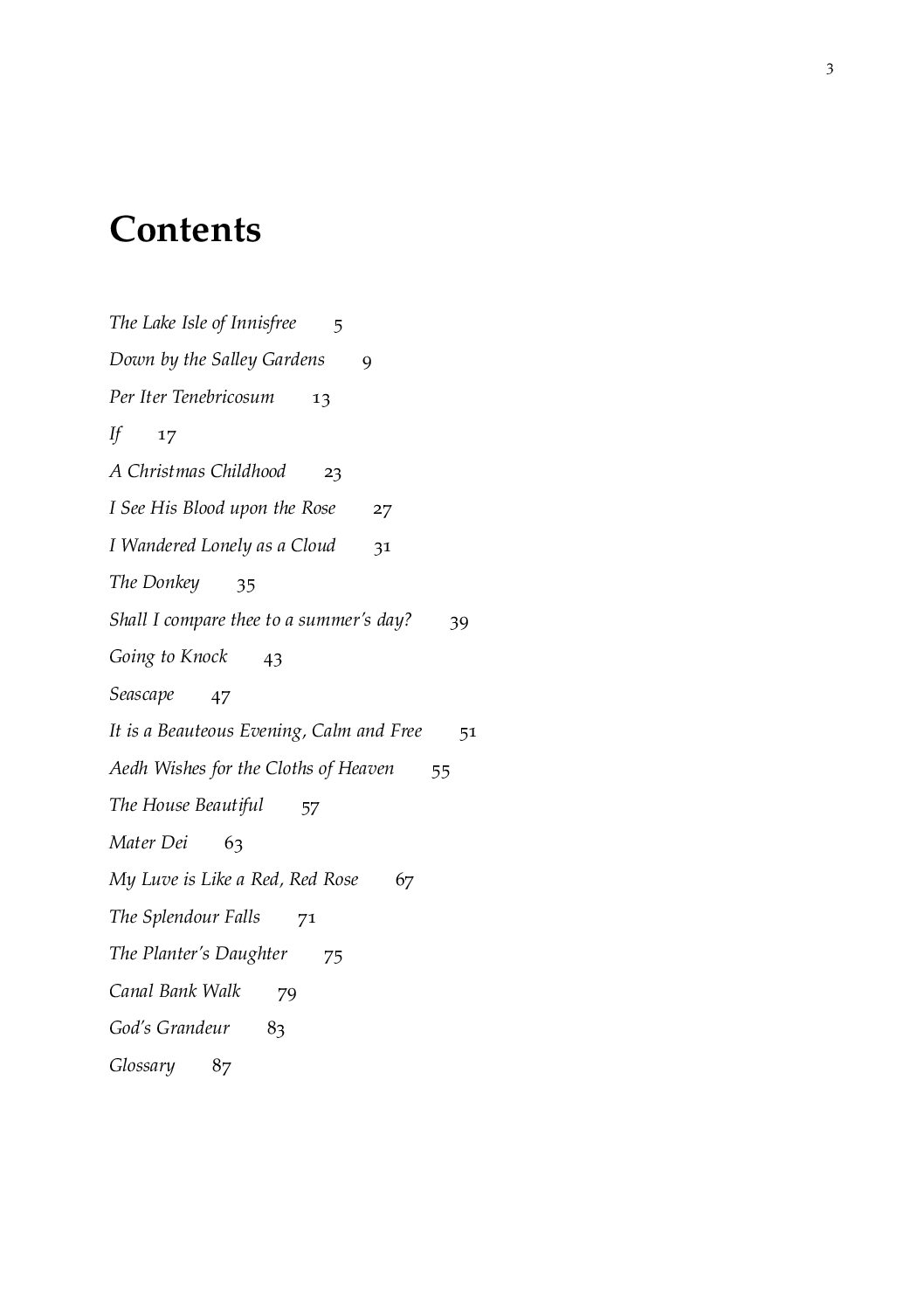 3

Contents

The Lake Isle of Innisfree 5

Down by the Salley Gardens 9

Per Iter Tenebricosum 13

If 17

A Christmas Childhood 23

I See His Blood upon the Rose 27

I Wandered Lonely as a Cloud 31

The Donkey 35

Shall I compare thee to a summer's day? 39

Going to Knock 43

Seascape 47

It is a Beauteous Evening, Calm and Free 51

Aedh Wishes for the Cloths of Heaven 55

The House Beautiful 57

Mater Dei 63

My Luve is Like a Red, Red Rose 67

The Splendour Falls 71

The Planter's Daughter 75

Canal Bank Walk 79

God's Grandeur 83

Glossary 87